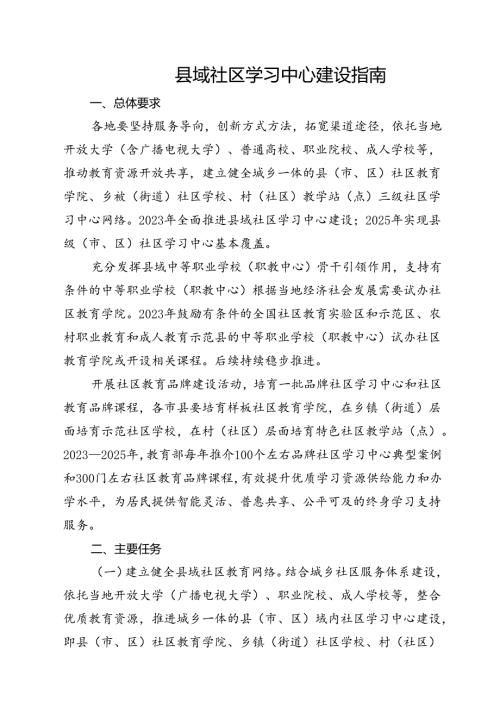 县域社区学习中心建设指南

一、总体要求

各地要坚持服务导向，创新方式方法，拓宽渠道途径，依托当地开放大学（含广播电视大学）、普通高校、职业院校、成人学校等，推动教育资源开放共享，建立健全城乡一体的县（市、区）社区教育学院、乡被（街道）社区学校、村（社区）教学站（点）三级社区学习中心网络。2023年全面推进县域社区学习中心建设；2025年实现县级（市、区）社区学习中心基本覆盖。

充分发挥县域中等职业学校（职教中心）骨干引领作用，支持有条件的中等职业学校（职教中心）根据当地经济社会发展需要试办社区教育学院。2023年鼓励有条件的全国社区教育实验区和示范区、农村职业教育和成人教育示范县的中等职业学校（职教中心）试办社区教育学院或开设相关课程。后续持续稳步推进。

开展社区教育品牌建设活动，培育一批品牌社区学习中心和社区教育品牌课程，各市县要培育样板社区教育学院，在乡镇（街道）层面培育示范社区学校，在村（社区）层面培育特色社区教学站（点）。2023—2025年，教育部每年推介100个左右品牌社区学习中心典型案例和300门左右社区教育品牌课程，有效提升优质学习资源供给能力和办学水平，为居民提供智能灵活、普惠共享、公平可及的终身学习支持服务。

二、主要任务

（一）建立健全县域社区教育网络。结合城乡社区服务体系建设，依托当地开放大学（广播电视大学）、职业院校、成人学校等，整合优质教育资源，推进城乡一体的县（市、区）域内社区学习中心建设，即县（市、区）社区教育学院、乡镇（街道）社区学校、村（社区）